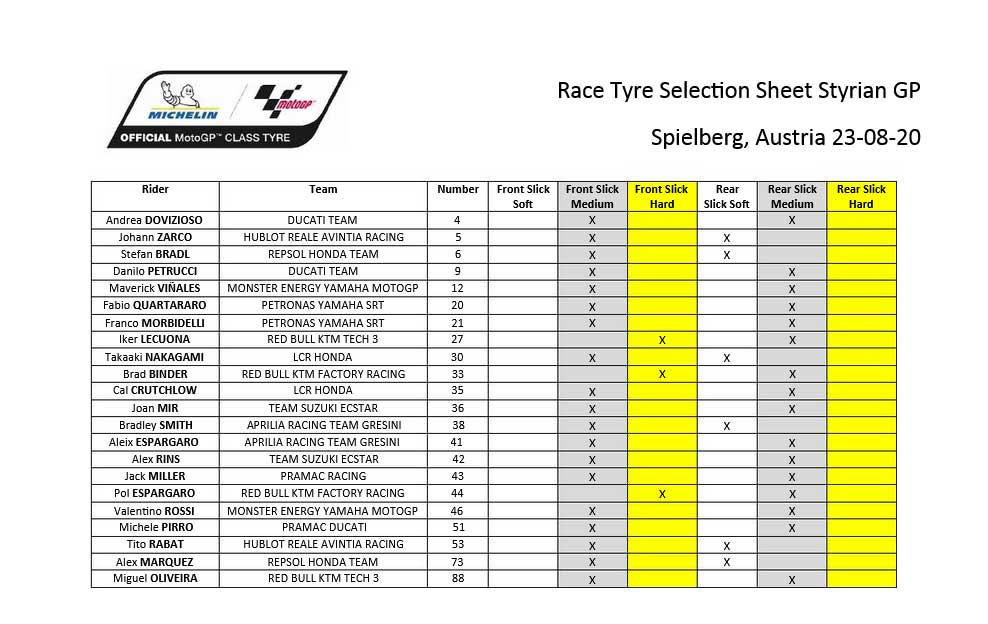 MICHELIN
MotoGP
OFFICIAL MotoGP™ CLASS TYRE

Race Tyre Selection Sheet Styrian GP

Spielberg, Austria 23-08-20

| Rider | Team | Number | Front Slick Soft | Front Slick Medium | Front Slick Hard | Rear Slick Soft | Rear Slick Medium | Rear Slick Hard |
|---|---|---|---|---|---|---|---|---|
| Andrea DOVIZIOSO | DUCATI TEAM | 4 | | X | | | X | |
| Johann ZARCO | HUBLOT REALE AVINTIA RACING | 5 | | X | | X | | |
| Stefan BRADL | REPSOL HONDA TEAM | 6 | | X | | X | | |
| Danilo PETRUCCI | DUCATI TEAM | 9 | | X | | | X | |
| Maverick VIÑALES | MONSTER ENERGY YAMAHA MOTOGP | 12 | | X | | | X | |
| Fabio QUARTARARO | PETRONAS YAMAHA SRT | 20 | | X | | | X | |
| Franco MORBIDELLI | PETRONAS YAMAHA SRT | 21 | | X | | | X | |
| Iker LECUONA | RED BULL KTM TECH 3 | 27 | | | X | | X | |
| Takaaki NAKAGAMI | LCR HONDA | 30 | | X | | X | | |
| Brad BINDER | RED BULL KTM FACTORY RACING | 33 | | | X | | X | |
| Cal CRUTCHLOW | LCR HONDA | 35 | | X | | | X | |
| Joan MIR | TEAM SUZUKI ECSTAR | 36 | | X | | | X | |
| Bradley SMITH | APRILIA RACING TEAM GRESINI | 38 | | X | | X | | |
| Aleix ESPARGARO | APRILIA RACING TEAM GRESINI | 41 | | X | | | X | |
| Alex RINS | TEAM SUZUKI ECSTAR | 42 | | X | | | X | |
| Jack MILLER | PRAMAC RACING | 43 | | X | | | X | |
| Pol ESPARGARO | RED BULL KTM FACTORY RACING | 44 | | | X | | X | |
| Valentino ROSSI | MONSTER ENERGY YAMAHA MOTOGP | 46 | | X | | | X | |
| Michele PIRRO | PRAMAC DUCATI | 51 | | X | | | X | |
| Tito RABAT | HUBLOT REALE AVINTIA RACING | 53 | | X | | X | | |
| Alex MARQUEZ | REPSOL HONDA TEAM | 73 | | X | | X | | |
| Miguel OLIVEIRA | RED BULL KTM TECH 3 | 88 | | X | | | X | |